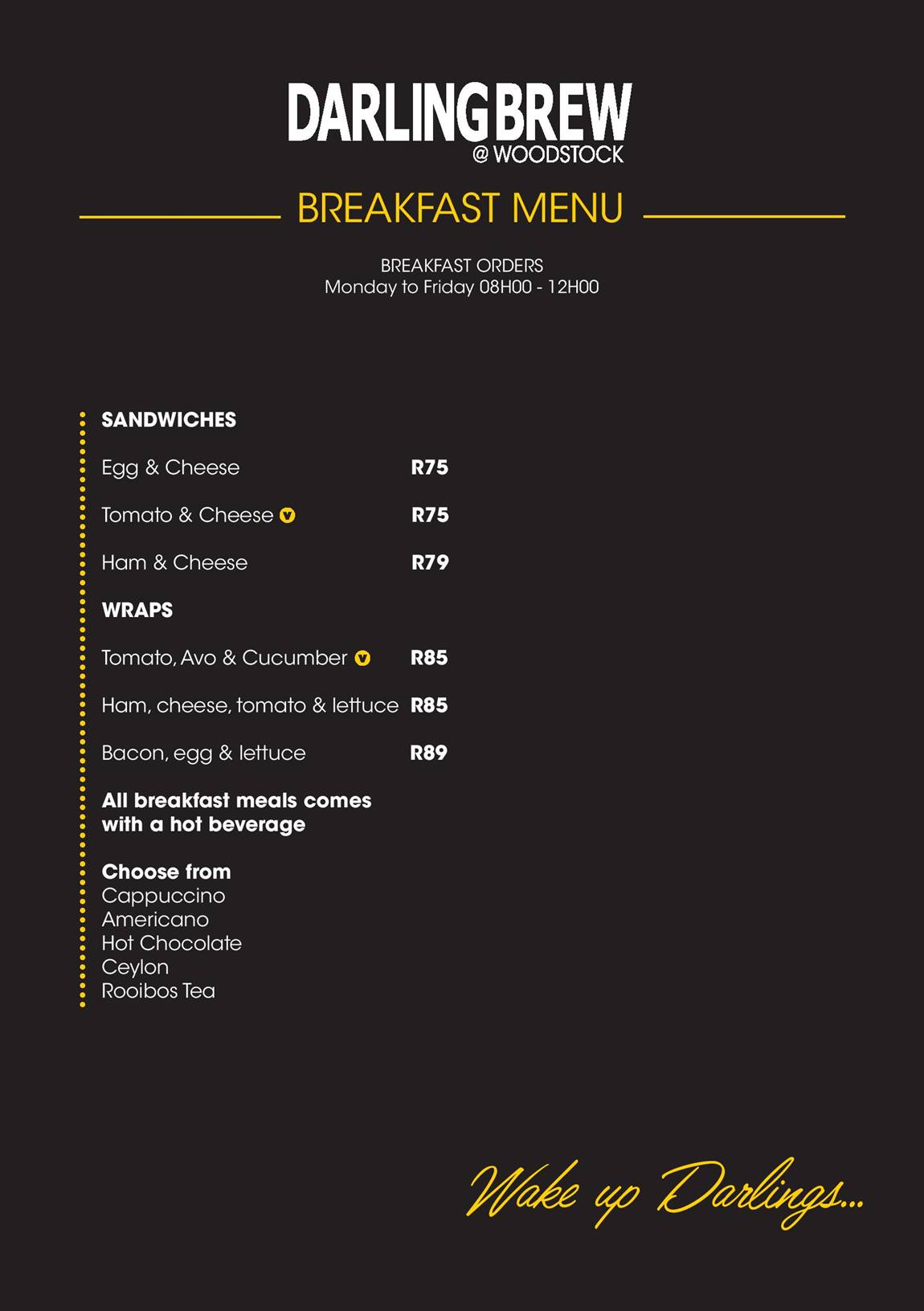 DARLING BREW
@ WOODSTOCK

BREAKFAST MENU

BREAKFAST ORDERS
Monday to Friday 08H00 - 12H00

SANDWICHES

Egg & Cheese R75

Tomato & Cheese V R75

Ham & Cheese R79

WRAPS

Tomato, Avo & Cucumber V R85

Ham, cheese, tomato & lettuce R85

Bacon, egg & lettuce R89

All breakfast meals comes with a hot beverage

Choose from
Cappuccino
Americano
Hot Chocolate
Ceylon
Rooibos Tea

Wake up Darlings...